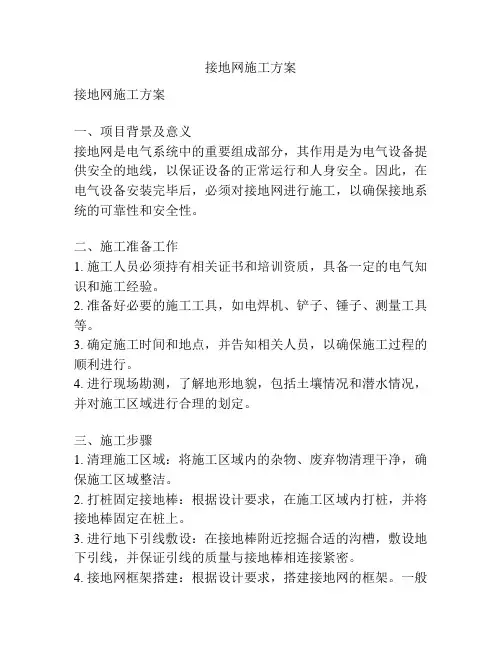 接地网施工方案

接地网施工方案

一、项目背景及意义
接地网是电气系统中的重要组成部分，其作用是为电气设备提供安全的地线，以保证设备的正常运行和人身安全。因此，在电气设备安装完毕后，必须对接地网进行施工，以确保接地系统的可靠性和安全性。

二、施工准备工作
1. 施工人员必须持有相关证书和培训资质，具备一定的电气知识和施工经验。
2. 准备好必要的施工工具，如电焊机、铲子、锤子、测量工具等。
3. 确定施工时间和地点，并告知相关人员，以确保施工过程的顺利进行。
4. 进行现场勘测，了解地形地貌，包括土壤情况和潜水情况，并对施工区域进行合理的划定。

三、施工步骤
1. 清理施工区域：将施工区域内的杂物、废弃物清理干净，确保施工区域整洁。
2. 打桩固定接地棒：根据设计要求，在施工区域内打桩，并将接地棒固定在桩上。
3. 进行地下引线敷设：在接地棒附近挖掘合适的沟槽，敷设地下引线，并保证引线的质量与接地棒相连接紧密。
4. 接地网框架搭建：根据设计要求，搭建接地网的框架。一般